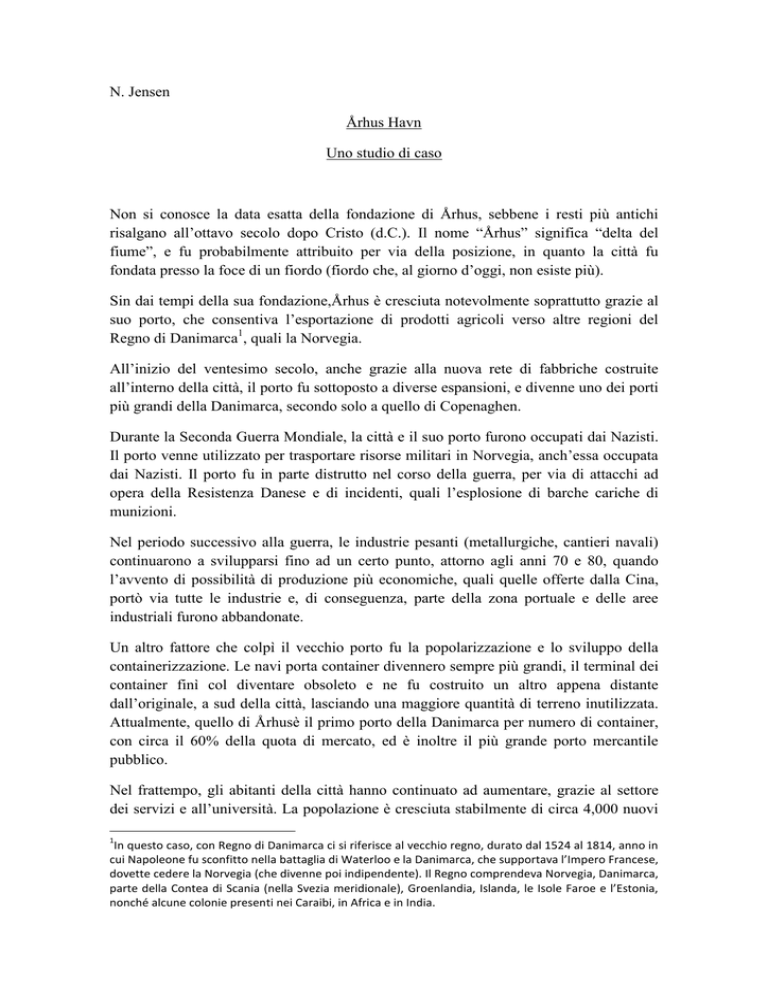 N. Jensen

Århus Havn

Uno studio di caso

Non si conosce la data esatta della fondazione di Århus, sebbene i resti più antichi risalgano all'ottavo secolo dopo Cristo (d.C.). Il nome "Århus" significa "delta del fiume", e fu probabilmente attribuito per via della posizione, in quanto la città fu fondata presso la foce di un fiordo (fiordo che, al giorno d'oggi, non esiste più).

Sin dai tempi della sua fondazione,Århus è cresciuta notevolmente soprattutto grazie al suo porto, che consentiva l'esportazione di prodotti agricoli verso altre regioni del Regno di Danimarca$^1$, quali la Norvegia.

All'inizio del ventesimo secolo, anche grazie alla nuova rete di fabbriche costruite all'interno della città, il porto fu sottoposto a diverse espansioni, e divenne uno dei porti più grandi della Danimarca, secondo solo a quello di Copenaghen.

Durante la Seconda Guerra Mondiale, la città e il suo porto furono occupati dai Nazisti. Il porto venne utilizzato per trasportare risorse militari in Norvegia, anch'essa occupata dai Nazisti. Il porto fu in parte distrutto nel corso della guerra, per via di attacchi ad opera della Resistenza Danese e di incidenti, quali l'esplosione di barche cariche di munizioni.

Nel periodo successivo alla guerra, le industrie pesanti (metallurgiche, cantieri navali) continuarono a svilupparsi fino ad un certo punto, attorno agli anni 70 e 80, quando l'avvento di possibilità di produzione più economiche, quali quelle offerte dalla Cina, portò via tutte le industrie e, di conseguenza, parte della zona portuale e delle aree industriali furono abbandonate.

Un altro fattore che colpì il vecchio porto fu la popolarizzazione e lo sviluppo della containerizzazione. Le navi porta container divennero sempre più grandi, il terminal dei container finì col diventare obsoleto e ne fu costruito un altro appena distante dall'originale, a sud della città, lasciando una maggiore quantità di terreno inutilizzata. Attualmente, quello di Århusè il primo porto della Danimarca per numero di container, con circa il 60% della quota di mercato, ed è inoltre il più grande porto mercantile pubblico.

Nel frattempo, gli abitanti della città hanno continuato ad aumentare, grazie al settore dei servizi e all'università. La popolazione è cresciuta stabilmente di circa 4,000 nuovi

$^1$In questo caso, con Regno di Danimarca ci si riferisce al vecchio regno, durato dal 1524 al 1814, anno in cui Napoleone fu sconfitto nella battaglia di Waterloo e la Danimarca, che supportava l'Impero Francese, dovette cedere la Norvegia (che divenne poi indipendente). Il Regno comprendeva Norvegia, Danimarca, parte della Contea di Scania (nella Svezia meridionale), Groenlandia, Islanda, le Isole Faroe e l'Estonia, nonché alcune colonie presenti nei Caraibi, in Africa e in India.